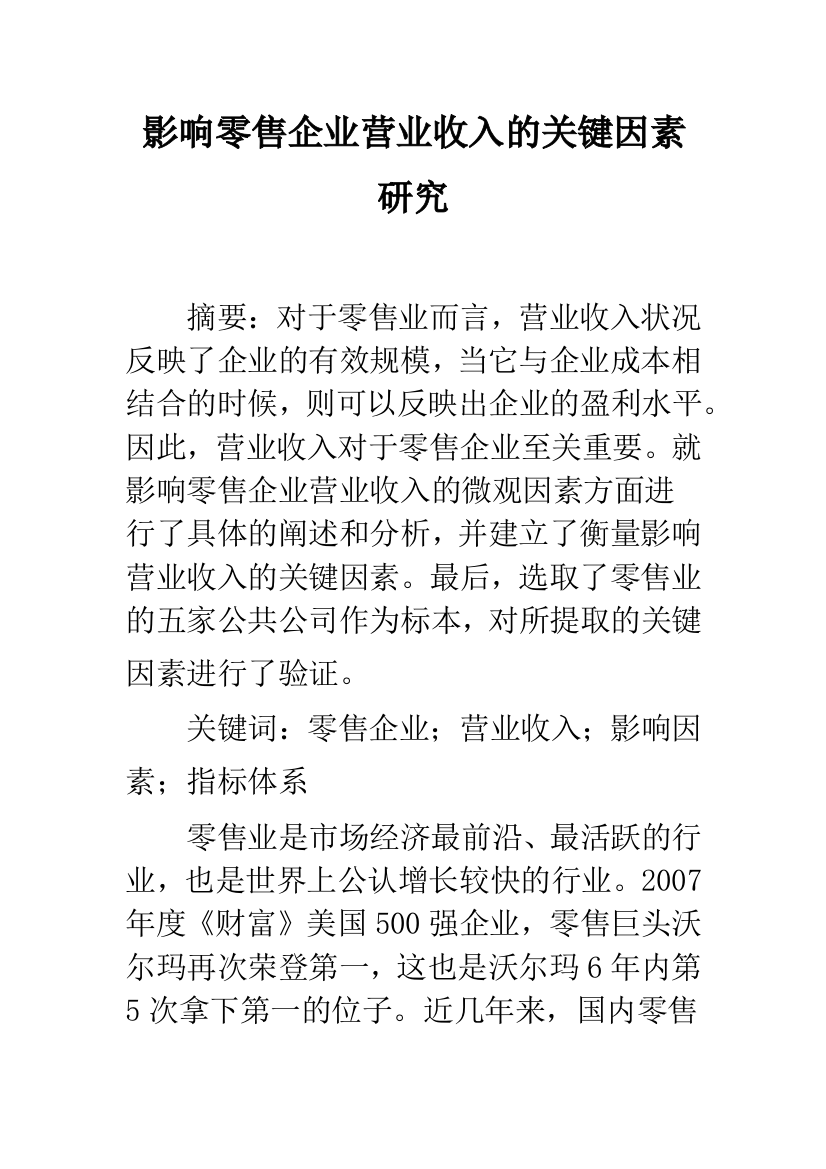 影响零售企业营业收入的关键因素研究

摘要：对于零售业而言，营业收入状况反映了企业的有效规模，当它与企业成本相结合的时候，则可以反映出企业的盈利水平。因此，营业收入对于零售企业至关重要。就影响零售企业营业收入的微观因素方面进行了具体的阐述和分析，并建立了衡量影响营业收入的关键因素。最后，选取了零售业的五家公共公司作为标本，对所提取的关键因素进行了验证。

关键词：零售企业；营业收入；影响因素；指标体系

零售业是市场经济最前沿、最活跃的行业，也是世界上公认增长较快的行业。2007年度《财富》美国500强企业，零售巨头沃尔玛再次荣登第一，这也是沃尔玛6年内第5次拿下第一的位子。近几年来，国内零售